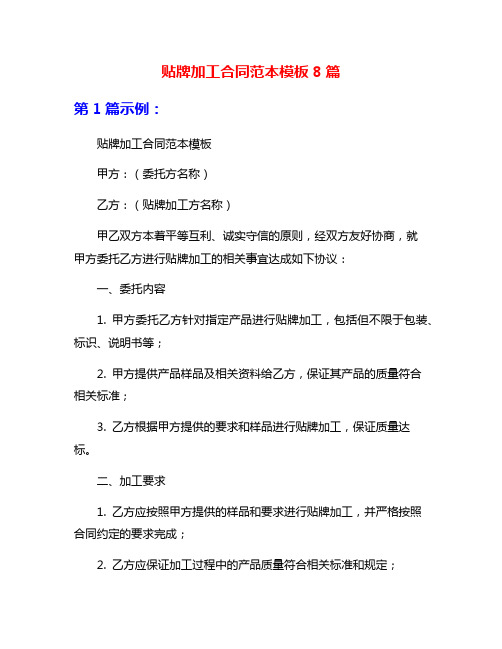 贴牌加工合同范本模板 8 篇

第 1 篇示例：

贴牌加工合同范本模板

甲方：（委托方名称）

乙方：（贴牌加工方名称）

甲乙双方本着平等互利、诚实守信的原则，经双方友好协商，就甲方委托乙方进行贴牌加工的相关事宜达成如下协议：

一、委托内容

1. 甲方委托乙方针对指定产品进行贴牌加工，包括但不限于包装、标识、说明书等；

2. 甲方提供产品样品及相关资料给乙方，保证其产品的质量符合相关标准；

3. 乙方根据甲方提供的要求和样品进行贴牌加工，保证质量达标。

二、加工要求

1. 乙方应按照甲方提供的样品和要求进行贴牌加工，并严格按照合同约定的要求完成；

2. 乙方应保证加工过程中的产品质量符合相关标准和规定；